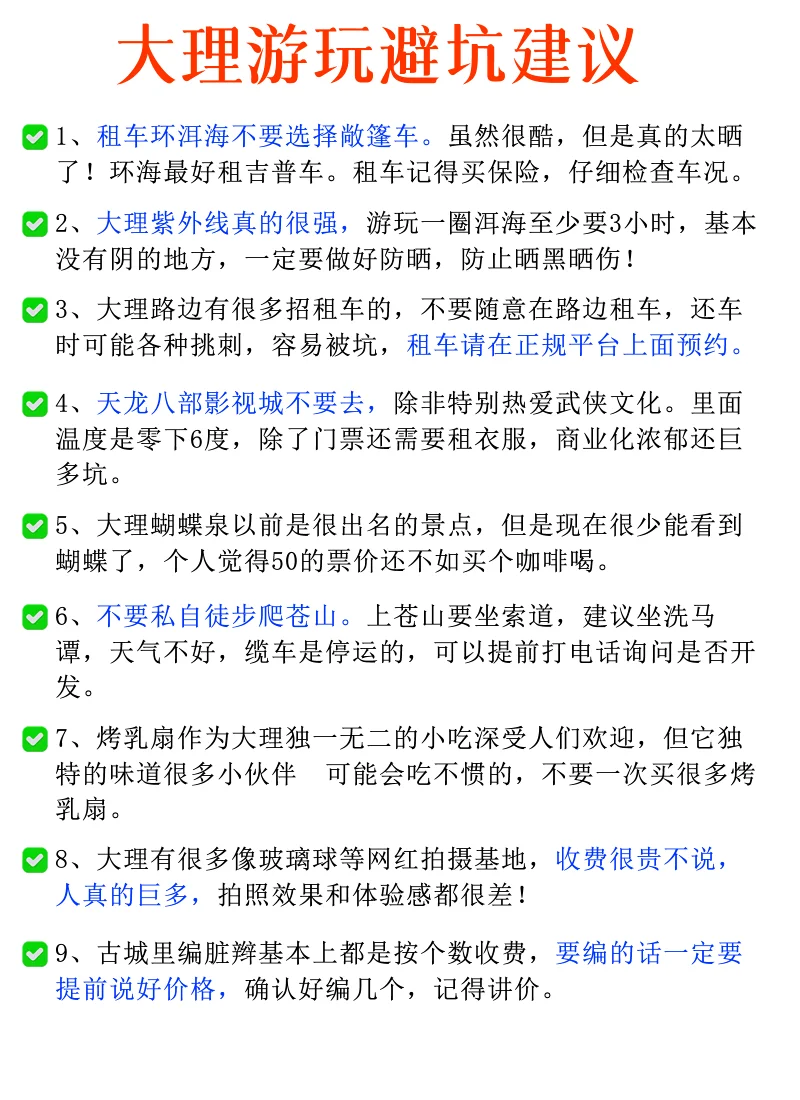 大理游玩避坑建议

1、租车环洱海不要选择敞篷车。虽然很酷，但是真的太晒了！环海最好租吉普车。租车记得买保险，仔细检查车况。

2、大理紫外线真的很强，游玩一圈洱海至少要3小时，基本没有阴的地方，一定要做好防晒，防止晒黑晒伤！

3、大理路边有很多招租车的，不要随意在路边租车，还车时可能各种挑刺，容易被坑，租车请在正规平台上面预约。

4、天龙八部影视城不要去，除非特别热爱武侠文化。里面温度是零下6度，除了门票还需要租衣服，商业化浓郁还巨多坑。

5、大理蝴蝶泉以前是很出名的景点，但是现在很少能看到蝴蝶了，个人觉得50的票价还不如买个咖啡喝。

6、不要私自徒步爬苍山。上苍山要坐索道，建议坐洗马谭，天气不好，缆车是停运的，可以提前打电话询问是否开发。

7、烤乳扇作为大理独一无二的小吃深受人们欢迎，但它独特的味道很多小伙伴 可能会吃不惯的，不要一次买很多烤乳扇。

8、大理有很多像玻璃球等网红拍摄基地，收费很贵不说，人真的巨多，拍照效果和体验感都很差！

9、古城里编脏辫基本上都是按个数收费，要编的话一定要提前说好价格，确认好编几个，记得讲价。